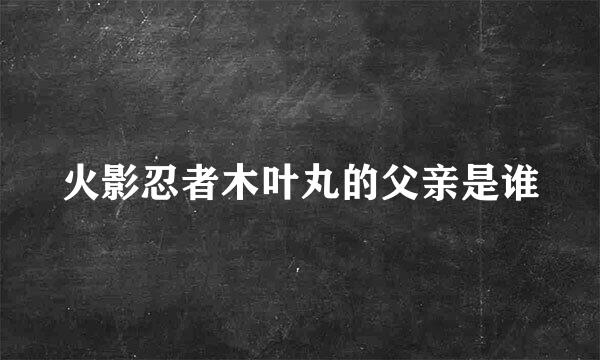 火影忍者木叶丸的父亲是谁